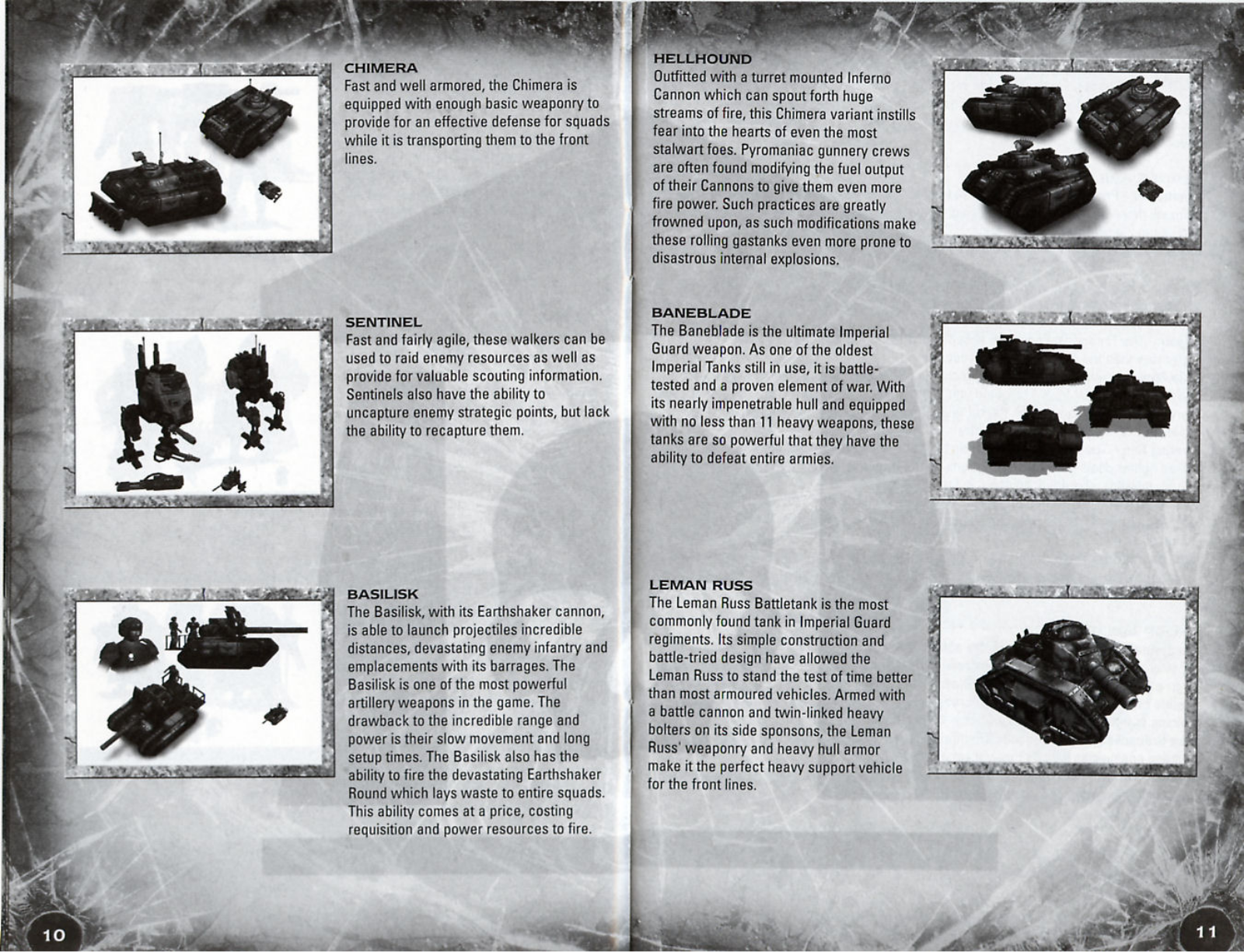 CHIMERA
Fast and well armored, the Chimera is equipped with enough basic weaponry to provide for an effective defense for squads while it is transporting them to the front lines.

SENTINEL
Fast and fairly agile, these walkers can be used to raid enemy resources as well as provide for valuable scouting information. Sentinels also have the ability to uncapture enemy strategic points, but lack the ability to recapture them.

BASILISK
The Basilisk, with its Earthshaker cannon, is able to launch projectiles incredible distances, devastating enemy infantry and emplacements with its barrages. The Basilisk is one of the most powerful artillery weapons in the game. The drawback to the incredible range and power is their slow movement and long setup times. The Basilisk also has the ability to fire the devastating Earthshaker Round which lays waste to entire squads. This ability comes at a price, costing requisition and power resources to fire.

10

HELLHOUND
Outfitted with a turret mounted Inferno Cannon which can spout forth huge streams of fire, this Chimera variant instills fear into the hearts of even the most stalwart foes. Pyromaniac gunnery crews are often found modifying the fuel output of their Cannons to give them even more fire power. Such practices are greatly frowned upon, as such modifications make these rolling gastanks even more prone to disastrous internal explosions.

BANEBLADE
The Baneblade is the ultimate Imperial Guard weapon. As one of the oldest Imperial Tanks still in use, it is battle-tested and a proven element of war. With its nearly impenetrable hull and equipped with no less than 11 heavy weapons, these tanks are so powerful that they have the ability to defeat entire armies.

LEMAN RUSS
The Leman Russ Battletank is the most commonly found tank in Imperial Guard regiments. Its simple construction and battle-tried design have allowed the Leman Russ to stand the test of time better than most armoured vehicles. Armed with a battle cannon and twin-linked heavy bolters on its side sponsons, the Leman Russ' weaponry and heavy hull armor make it the perfect heavy support vehicle for the front lines.

11